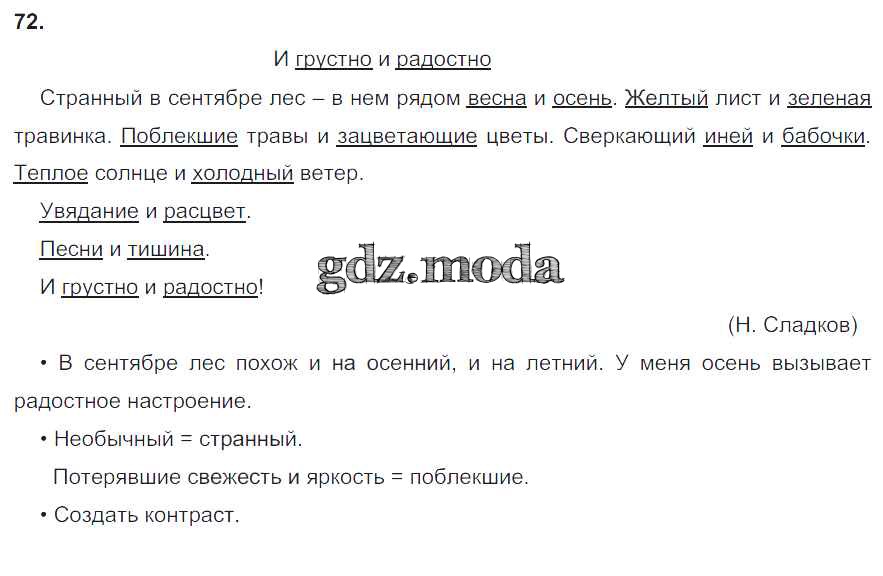 72.

И грустно и радостно

Странный в сентябре лес – в нем рядом весна и осень. Желтый лист и зеленая травинка. Поблекшие травы и зацветающие цветы. Сверкающий иней и бабочки. Теплое солнце и холодный ветер.

Увядание и расцвет.

Песни и тишина.

И грустно и радостно!

gdz.moda

(Н. Сладков)

• В сентябре лес похож и на осенний, и на летний. У меня осень вызывает радостное настроение.

• Необычный = странный.

Потерявшие свежесть и яркость = поблекшие.

• Создать контраст.